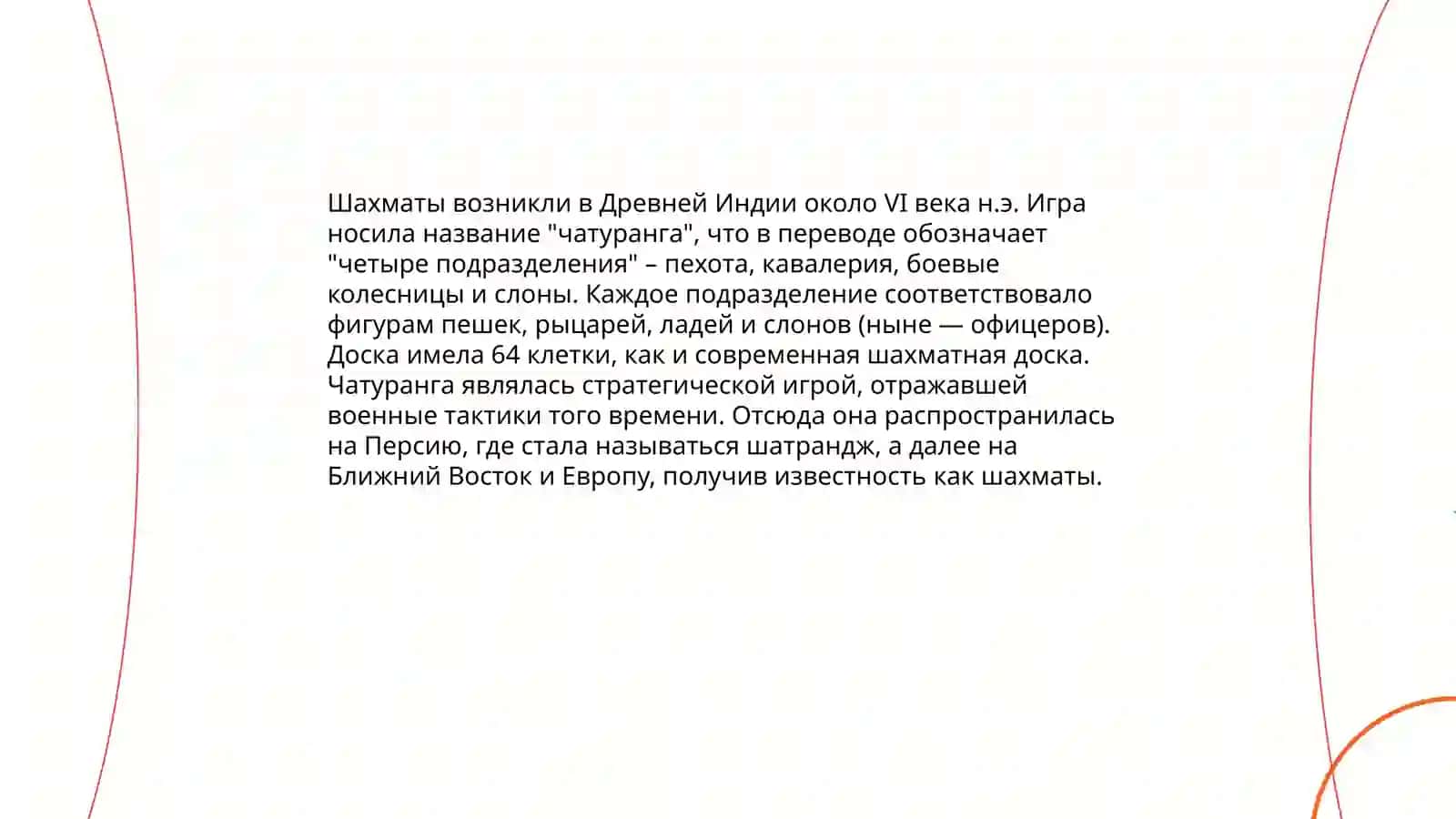 Шахматы возникли в Древней Индии около VI века н.э. Игра носила название "чатуранга", что в переводе обозначает "четыре подразделения" – пехота, кавалерия, боевые колесницы и слоны. Каждое подразделение соответствовало фигурам пешек, рыцарей, ладей и слонов (ныне — офицеров). Доска имела 64 клетки, как и современная шахматная доска. Чатуранга являлась стратегической игрой, отражавшей военные тактики того времени. Отсюда она распространилась на Персию, где стала называться шатрандж, а далее на Ближний Восток и Европу, получив известность как шахматы.